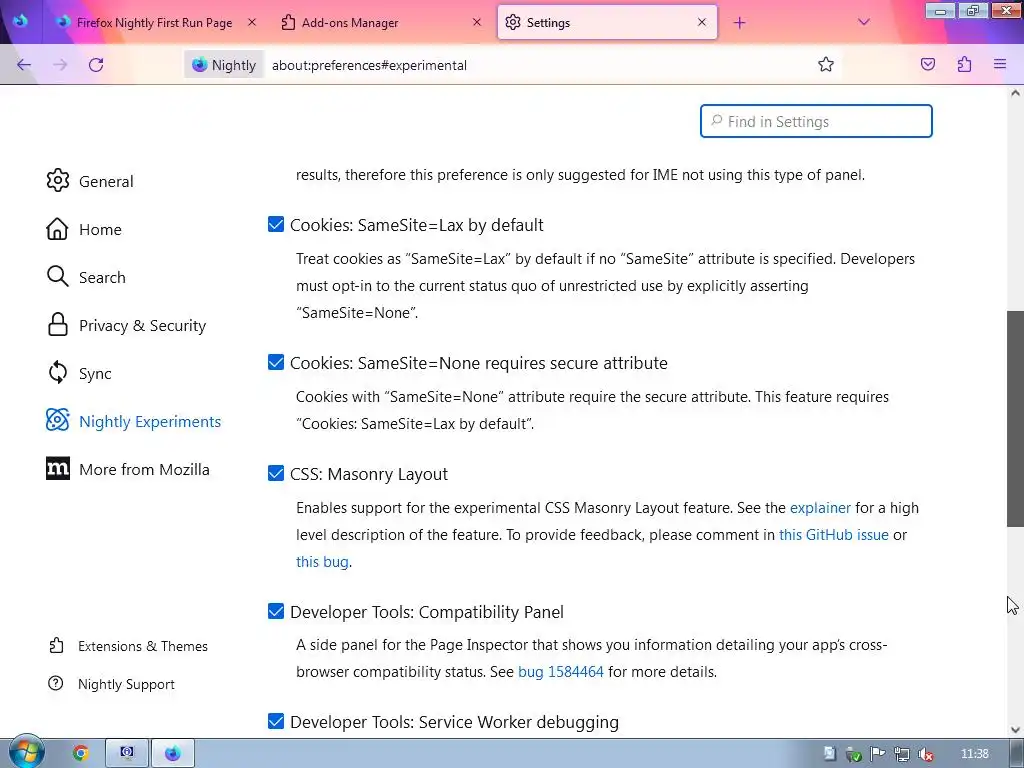 Firefox Nightly First Run Page
Add-ons Manager
Settings

Nightly
about:preferences#experimental

Find in Settings

General
Home
Search
Privacy & Security
Sync
Nightly Experiments
More from Mozilla

Extensions & Themes
Nightly Support

results, therefore this preference is only suggested for IME not using this type of panel.

Cookies: SameSite=Lax by default

Treat cookies as “SameSite=Lax” by default if no “SameSite” attribute is specified. Developers must opt-in to the current status quo of unrestricted use by explicitly asserting “SameSite=None”.

Cookies: SameSite=None requires secure attribute

Cookies with “SameSite=None” attribute require the secure attribute. This feature requires “Cookies: SameSite=Lax by default”.

CSS: Masonry Layout

Enables support for the experimental CSS Masonry Layout feature. See the explainer for a high level description of the feature. To provide feedback, please comment in this GitHub issue or this bug.

Developer Tools: Compatibility Panel

A side panel for the Page Inspector that shows you information detailing your app's cross-browser compatibility status. See bug 1584464 for more details.

Developer Tools: Service Worker debugging

11:38